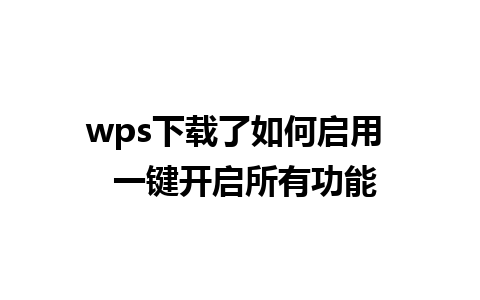 wps下载了如何启用
一键开启所有功能